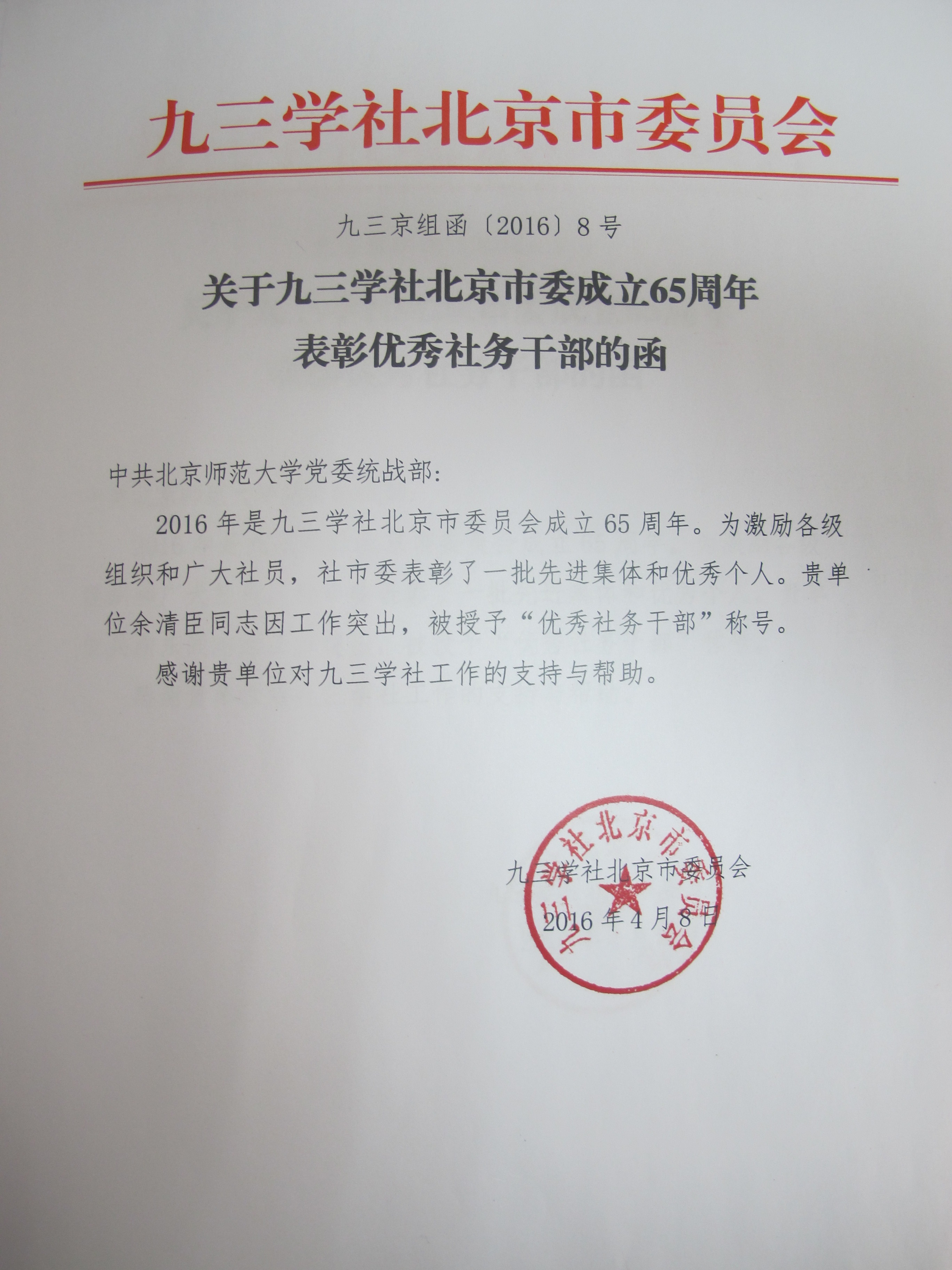 九三学社北京市委员会

九三京组函〔2016〕8号

关于九三学社北京市委成立65周年
表彰优秀社务干部的函

中共北京师范大学党委统战部：

2016年是九三学社北京市委员会成立65周年。为激励各级组织和广大社员，社市委表彰了一批先进集体和优秀个人。贵单位余清臣同志因工作突出，被授予“优秀社务干部”称号。

感谢贵单位对九三学社工作的支持与帮助。

九三学社北京市委员会

2016年4月8日

九三学社北京市委员会